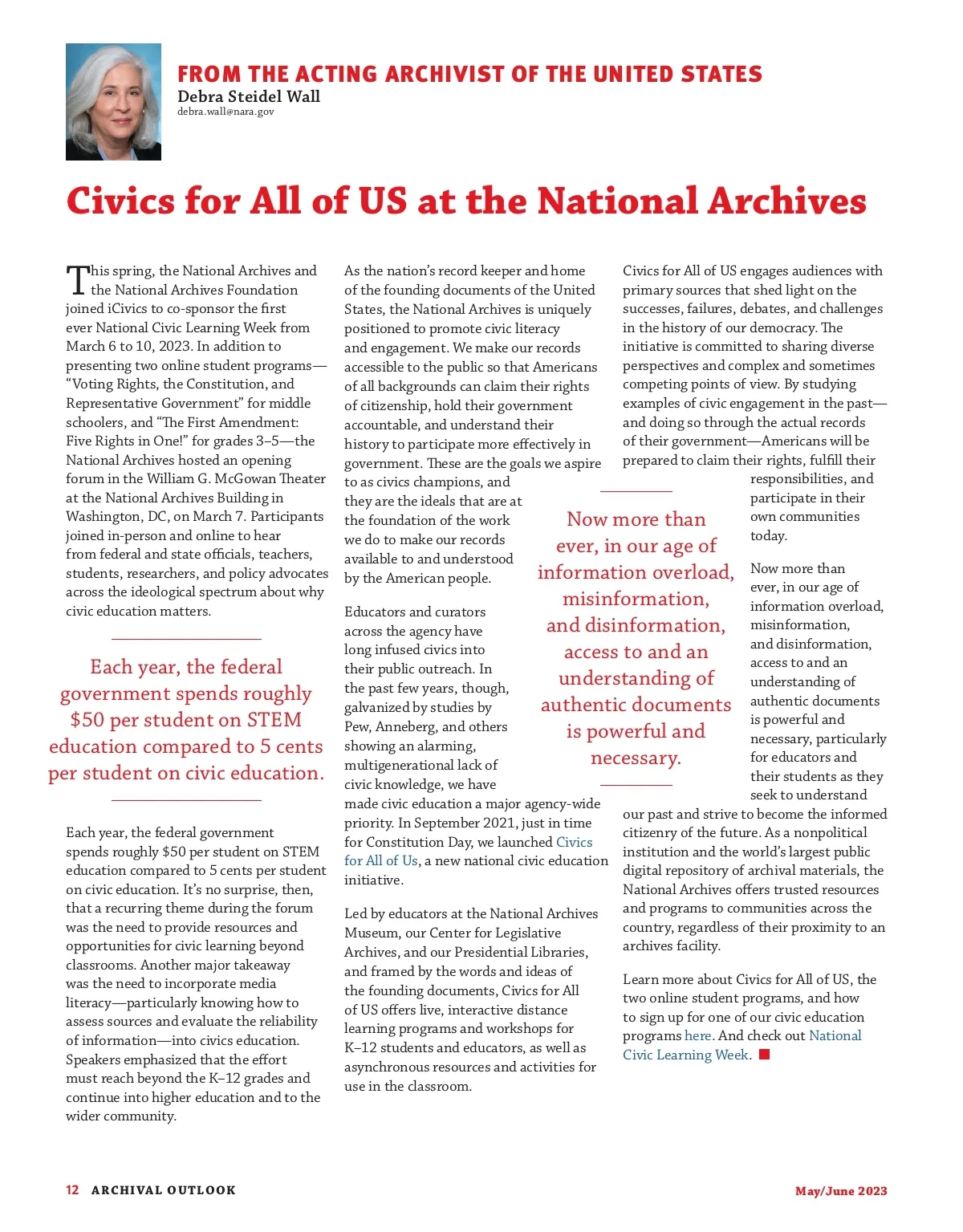 FROM THE ACTING ARCHIVIST OF THE UNITED STATES
Debra Steidel Wall
debra.wall@nara.gov

Civics for All of US at the National Archives

This spring, the National Archives and the National Archives Foundation joined iCivics to co-sponsor the first ever National Civic Learning Week from March 6 to 10, 2023. In addition to presenting two online student programs—"Voting Rights, the Constitution, and Representative Government" for middle schoolers, and "The First Amendment: Five Rights in One!" for grades 3–5—the National Archives hosted an opening forum in the William G. McGowan Theater at the National Archives Building in Washington, DC, on March 7. Participants joined in-person and online to hear from federal and state officials, teachers, students, researchers, and policy advocates across the ideological spectrum about why civic education matters.

Each year, the federal government spends roughly $50 per student on STEM education compared to 5 cents per student on civic education.

Each year, the federal government spends roughly $50 per student on STEM education compared to 5 cents per student on civic education. It's no surprise, then, that a recurring theme during the forum was the need to provide resources and opportunities for civic learning beyond classrooms. Another major takeaway was the need to incorporate media literacy—particularly knowing how to assess sources and evaluate the reliability of information—into civics education. Speakers emphasized that the effort must reach beyond the K–12 grades and continue into higher education and to the wider community.

As the nation's record keeper and home of the founding documents of the United States, the National Archives is uniquely positioned to promote civic literacy and engagement. We make our records accessible to the public so that Americans of all backgrounds can claim their rights of citizenship, hold their government accountable, and understand their history to participate more effectively in government. These are the goals we aspire to as civics champions, and they are the ideals that are at the foundation of the work we do to make our records available to and understood by the American people.

Educators and curators across the agency have long infused civics into their public outreach. In the past few years, though, galvanized by studies by Pew, Anneberg, and others showing an alarming, multigenerational lack of civic knowledge, we have made civic education a major agency-wide priority. In September 2021, just in time for Constitution Day, we launched Civics for All of Us, a new national civic education initiative.

Led by educators at the National Archives Museum, our Center for Legislative Archives, and our Presidential Libraries, and framed by the words and ideas of the founding documents, Civics for All of US offers live, interactive distance learning programs and workshops for K–12 students and educators, as well as asynchronous resources and activities for use in the classroom.

Now more than ever, in our age of information overload, misinformation, and disinformation, access to and an understanding of authentic documents is powerful and necessary.

Civics for All of US engages audiences with primary sources that shed light on the successes, failures, debates, and challenges in the history of our democracy. The initiative is committed to sharing diverse perspectives and complex and sometimes competing points of view. By studying examples of civic engagement in the past—and doing so through the actual records of their government—Americans will be prepared to claim their rights, fulfill their responsibilities, and participate in their own communities today.

Now more than ever, in our age of information overload, misinformation, and disinformation, access to and an understanding of authentic documents is powerful and necessary, particularly for educators and their students as they seek to understand our past and strive to become the informed citizenry of the future. As a nonpolitical institution and the world's largest public digital repository of archival materials, the National Archives offers trusted resources and programs to communities across the country, regardless of their proximity to an archives facility.

Learn more about Civics for All of US, the two online student programs, and how to sign up for one of our civic education programs here. And check out National Civic Learning Week.

12 ARCHIVAL OUTLOOK
May/June 2023